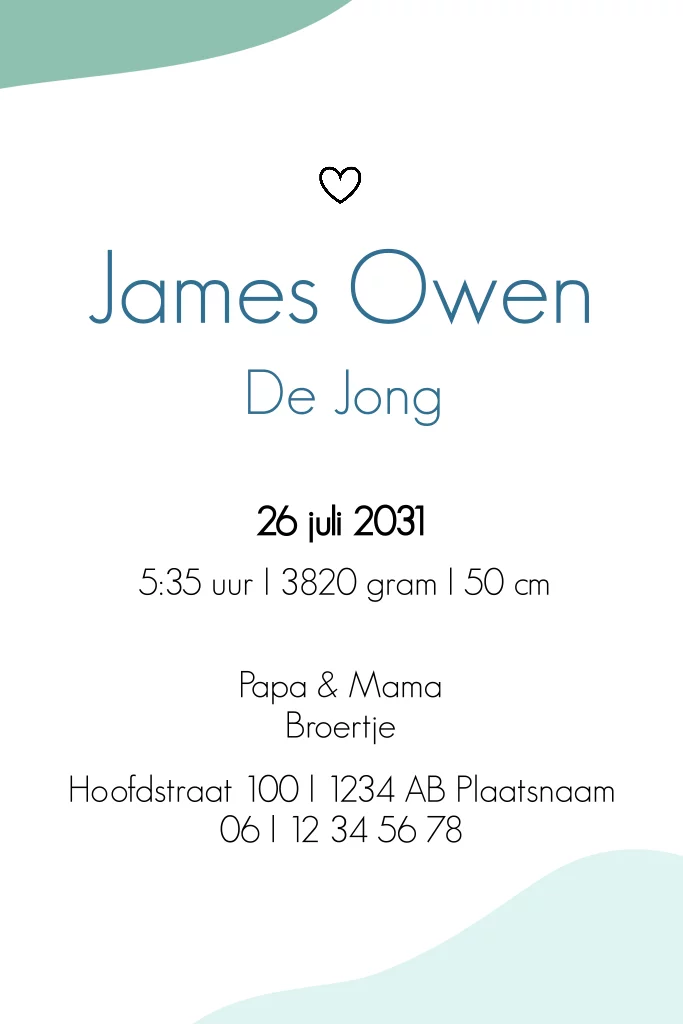 James Owen

De Jong

26 juli 2031

5:35 uur | 3820 gram | 50 cm

Papa & Mama
Broertje

Hoofdstraat 100 | 1234 AB Plaatsnaam
06 | 12 34 56 78